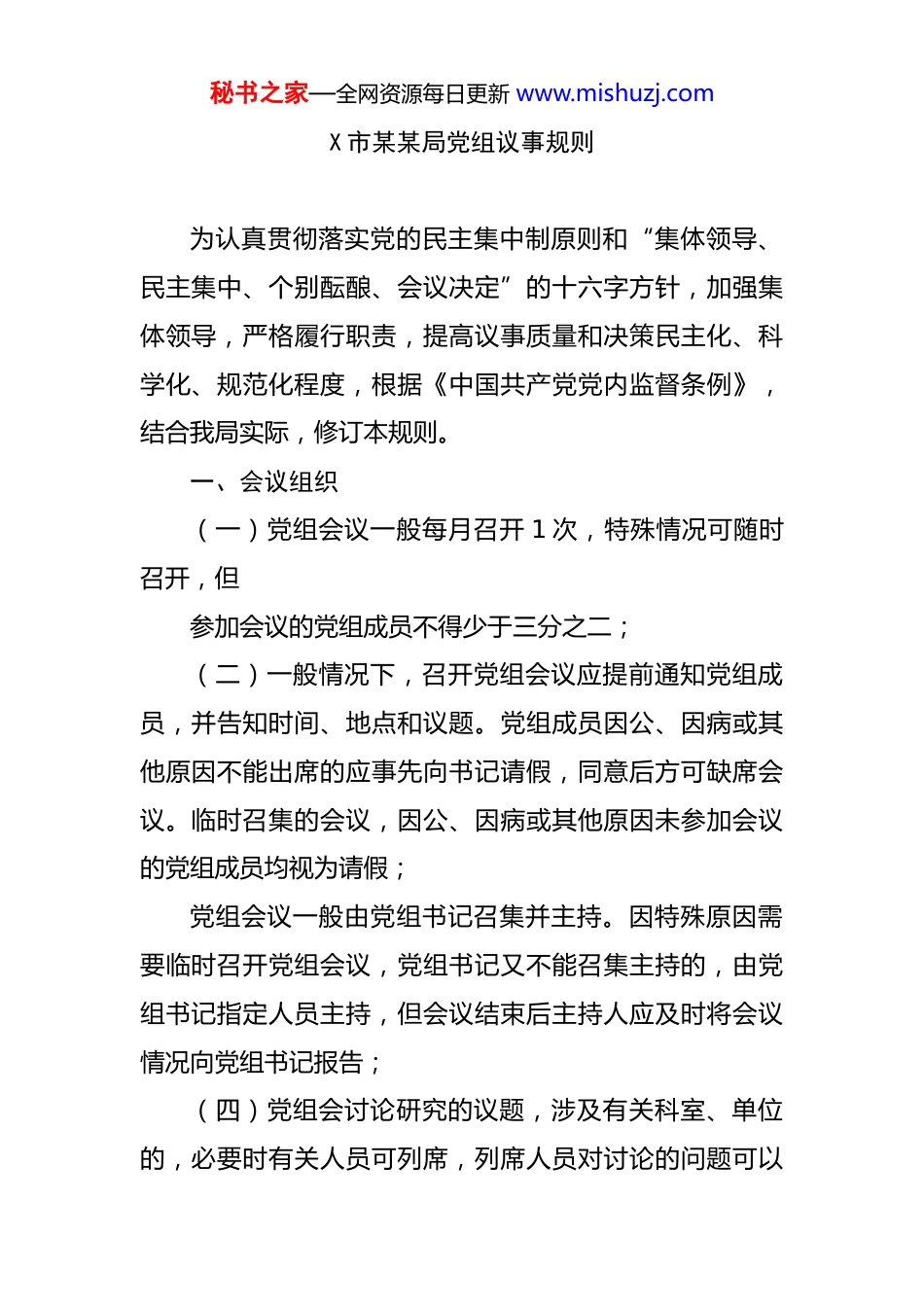 秘书之家—全网资源每日更新 www.mishuzj.com

X 市某某局党组议事规则

为认真贯彻落实党的民主集中制原则和“集体领导、民主集中、个别酝酿、会议决定”的十六字方针，加强集体领导，严格履行职责，提高议事质量和决策民主化、科学化、规范化程度，根据《中国共产党党内监督条例》，结合我局实际，修订本规则。

一、会议组织

（一）党组会议一般每月召开 1 次，特殊情况可随时召开，但

参加会议的党组成员不得少于三分之二；

（二）一般情况下，召开党组会议应提前通知党组成员，并告知时间、地点和议题。党组成员因公、因病或其他原因不能出席的应事先向书记请假，同意后方可缺席会议。临时召集的会议，因公、因病或其他原因未参加会议的党组成员均视为请假；

党组会议一般由党组书记召集并主持。因特殊原因需要临时召开党组会议，党组书记又不能召集主持的，由党组书记指定人员主持，但会议结束后主持人应及时将会议情况向党组书记报告；

（四）党组会讨论研究的议题，涉及有关科室、单位的，必要时有关人员可列席，列席人员对讨论的问题可以